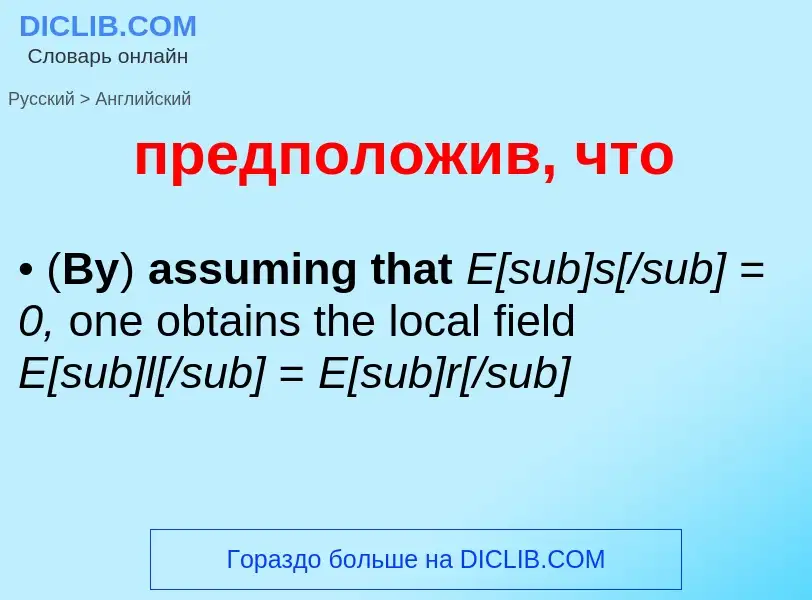 DICLIB.COM
Словарь онлайн

Русский > Английский

предположив, что

• (By) assuming that E[sub]s[/sub] = 0, one obtains the local field E[sub]l[/sub] = E[sub]r[/sub]

Гораздо больше на DICLIB.COM